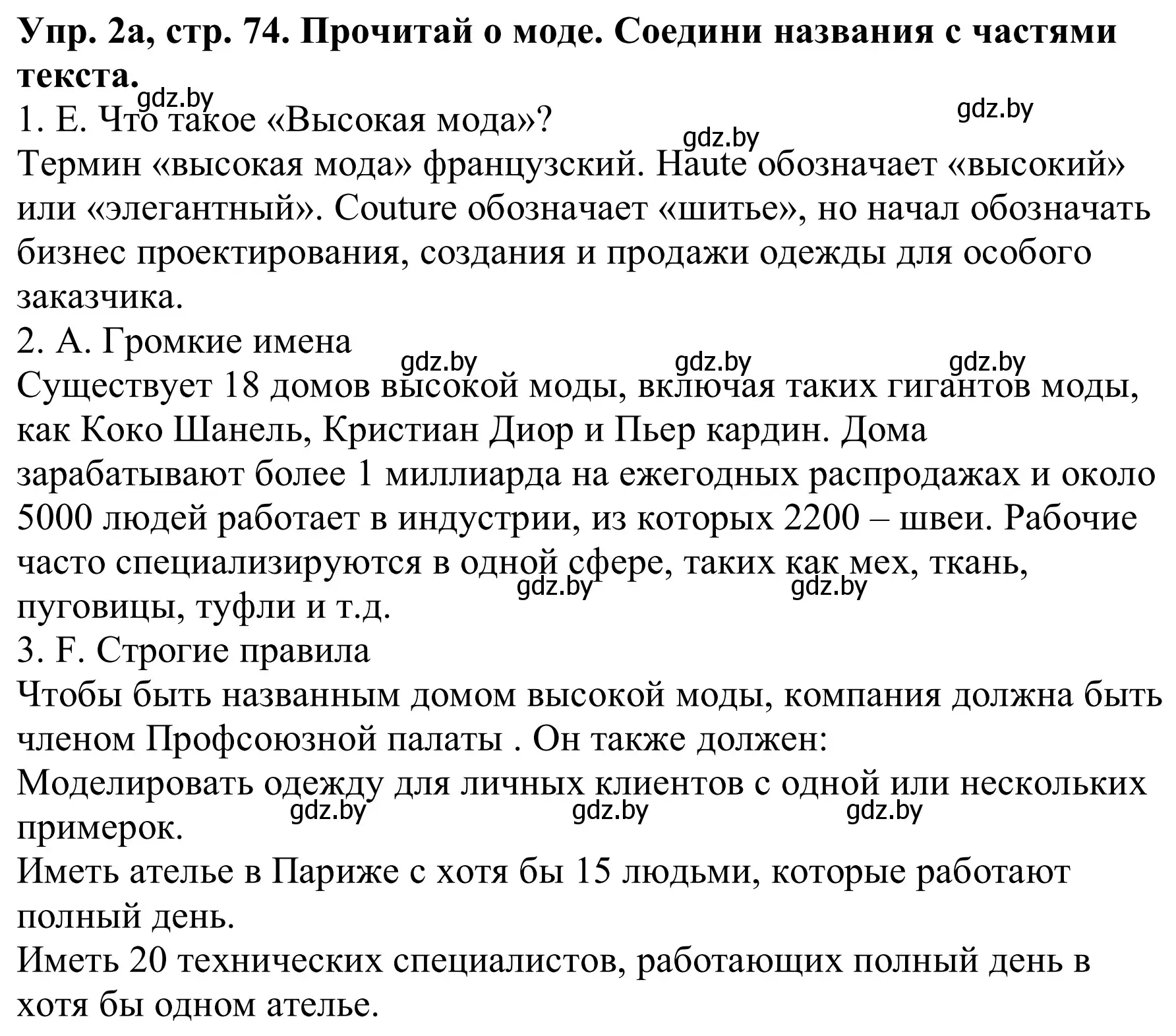 Упр. 2а, стр. 74. Прочитай о моде. Соедини названия с частями текста.
gdz.by gdz.by gdz.by
1. E. Что такое «Высокая мода»?
Термин «высокая мода» французский. Haute обозначает «высокий» или «элегантный». Couture обозначает «шитье», но начал обозначать бизнес проектирования, создания и продажи одежды для особого заказчика.
2. A. Громкие имена
gdz.by gdz.by gdz.by
Существует 18 домов высокой моды, включая таких гигантов моды, как Коко Шанель, Кристиан Диор и Пьер кардин. Дома зарабатывают более 1 миллиарда на ежегодных распродажах и около 5000 людей работает в индустрии, из которых 2200 – швеи. Рабочие часто специализируются в одной сфере, таких как мех, ткань, пуговицы, туфли и т.д.
gdz.by gdz.by
3. F. Строгие правила
Чтобы быть названным домом высокой моды, компания должна быть членом Профсоюзной палаты . Он также должен:
Моделировать одежду для личных клиентов с одной или нескольких примерок.
gdz.by gdz.by gdz.by
Иметь ателье в Париже с хотя бы 15 людьми, которые работают полный день.
Иметь 20 технических специалистов, работающих полный день в хотя бы одном ателье.